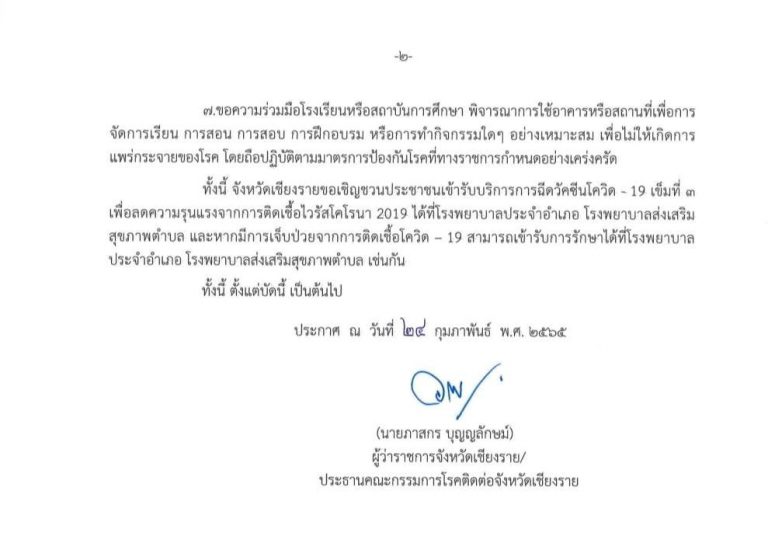 -๒-

๗.ขอความร่วมมือโรงเรียนหรือสถาบันการศึกษา พิจารณาการใช้อาคารหรือสถานที่เพื่อการจัดการเรียน การสอน การสอบ การฝึกอบรม หรือการทำกิจกรรมใดๆ อย่างเหมาะสม เพื่อไม่ให้เกิดการแพร่กระจายของโรค โดยถือปฏิบัติตามมาตรการป้องกันโรคที่ทางราชการกำหนดอย่างเคร่งครัด

ทั้งนี้ จังหวัดเชียงรายขอเชิญชวนประชาชนเข้ารับบริการการฉีดวัคซีนโควิด - 19 เข็มที่ ๓ เพื่อลดความรุนแรงจากการติดเชื้อไวรัสโคโรนา 2019 ได้ที่โรงพยาบาลประจำอำเภอ โรงพยาบาลส่งเสริมสุขภาพตำบล และหากมีการเจ็บป่วยจากการติดเชื้อโควิด – 19 สามารถเข้ารับการรักษาได้ที่โรงพยาบาลประจำอำเภอ โรงพยาบาลส่งเสริมสุขภาพตำบล เช่นกัน

ทั้งนี้ ตั้งแต่บัดนี้ เป็นต้นไป

ประกาศ ณ วันที่ ๒๔ กุมภาพันธ์ พ.ศ. ๒๕๖๕

(นายภาสกร บุญญลักษม์)
ผู้ว่าราชการจังหวัดเชียงราย/
ประธานคณะกรรมการโรคติดต่อจังหวัดเชียงราย